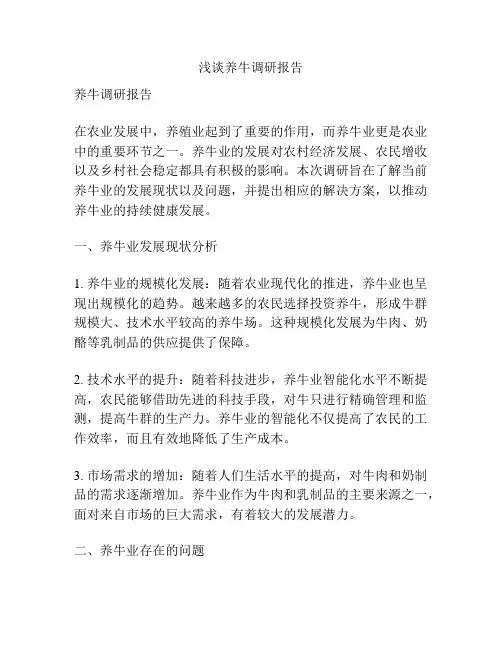 浅谈养牛调研报告

养牛调研报告

在农业发展中，养殖业起到了重要的作用，而养牛业更是农业中的重要环节之一。养牛业的发展对农村经济发展、农民增收以及乡村社会稳定都具有积极的影响。本次调研旨在了解当前养牛业的发展现状以及问题，并提出相应的解决方案，以推动养牛业的持续健康发展。

一、养牛业发展现状分析

1. 养牛业的规模化发展：随着农业现代化的推进，养牛业也呈现出规模化的趋势。越来越多的农民选择投资养牛，形成牛群规模大、技术水平较高的养牛场。这种规模化发展为牛肉、奶酪等乳制品的供应提供了保障。

2. 技术水平的提升：随着科技进步，养牛业智能化水平不断提高，农民能够借助先进的科技手段，对牛只进行精确管理和监测，提高牛群的生产力。养牛业的智能化不仅提高了农民的工作效率，而且有效地降低了生产成本。

3. 市场需求的增加：随着人们生活水平的提高，对牛肉和奶制品的需求逐渐增加。养牛业作为牛肉和乳制品的主要来源之一，面对来自市场的巨大需求，有着较大的发展潜力。

二、养牛业存在的问题